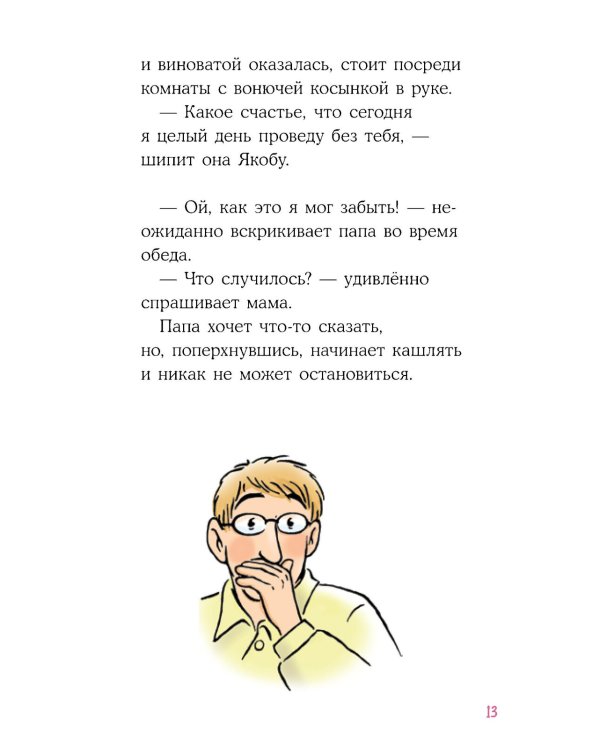 и виноватой оказалась, стоит посреди комнаты с вонючей косынкой в руке.
— Какое счастье, что сегодня я целый день проведу без тебя, — шипит она Якобу.

— Ой, как это я мог забыть! — неожиданно вскрикивает папа во время обеда.
— Что случилось? — удивлённо спрашивает мама.
Папа хочет что-то сказать, но, поперхнувшись, начинает кашлять и никак не может остановиться.

13